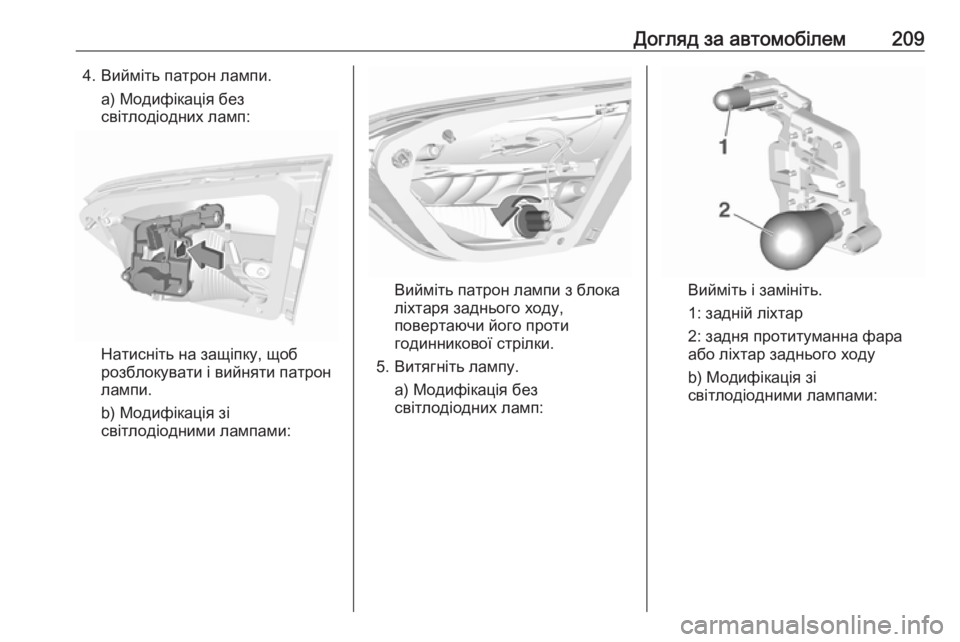 Догляд за автомобілем 209

4. Вийміть патрон лампи.

a) Модифікація без світлодіодних ламп:

Натисніть на защіпку, щоб розблокувати і вийняти патрон лампи.

b) Модифікація зі світлодіодними лампами:

Вийміть патрон лампи з блока ліхтаря заднього ходу, повертаючи його проти годинникової стрілки.

5. Витягніть лампу.

a) Модифікація без світлодіодних ламп:

1

2

Вийміть і замініть.

1: задній ліхтар

2: задня протитуманна фара або ліхтар заднього ходу

b) Модифікація зі світлодіодними лампами:

carmanualsonline.info